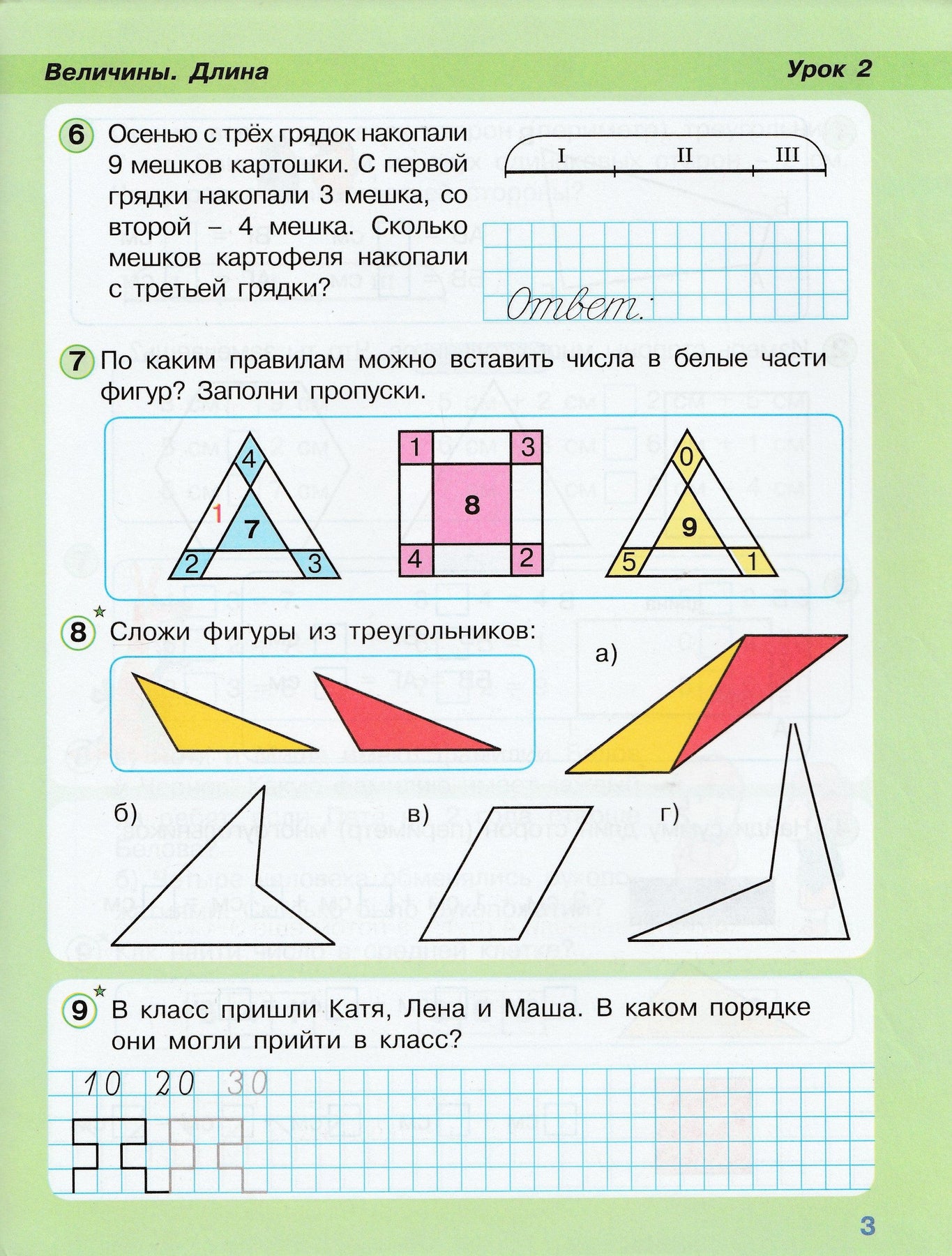 Величины. Длина

Урок 2

6 Осенью с трёх грядок накопали 9 мешков картошки. С первой грядки накопали 3 мешка, со второй – 4 мешка. Сколько мешков картофеля накопали с третьей грядки?

I II III

Ответ:

7 По каким правилам можно вставить числа в белые части фигур? Заполни пропуски.

4
1
7
2 3

1 3
8
4 2

0
9
5 1

8 Сложи фигуры из треугольников:

а)

б)

в)

г)

9 В класс пришли Катя, Лена и Маша. В каком порядке они могли прийти в класс?

10 20 30

3